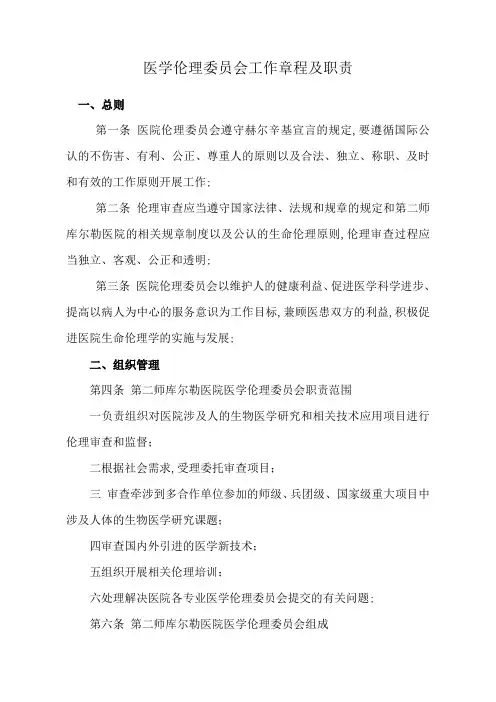 医学伦理委员会工作章程及职责

一、总则

第一条 医院伦理委员会遵守赫尔辛基宣言的规定,要遵循国际公认的不伤害、有利、公正、尊重人的原则以及合法、独立、称职、及时和有效的工作原则开展工作;

第二条 伦理审查应当遵守国家法律、法规和规章的规定和第二师库尔勒医院的相关规章制度以及公认的生命伦理原则,伦理审查过程应当独立、客观、公正和透明;

第三条 医院伦理委员会以维护人的健康利益、促进医学科学进步、提高以病人为中心的服务意识为工作目标,兼顾医患双方的利益,积极促进医院生命伦理学的实施与发展;

二、组织管理

第四条 第二师库尔勒医院医学伦理委员会职责范围

一负责组织对医院涉及人的生物医学研究和相关技术应用项目进行伦理审查和监督;

二根据社会需求,受理委托审查项目;

三 审查牵涉到多合作单位参加的师级、兵团级、国家级重大项目中涉及人体的生物医学研究课题;

四审查国内外引进的医学新技术;

五组织开展相关伦理培训;

六处理解决医院各专业医学伦理委员会提交的有关问题;

第六条 第二师库尔勒医院医学伦理委员会组成